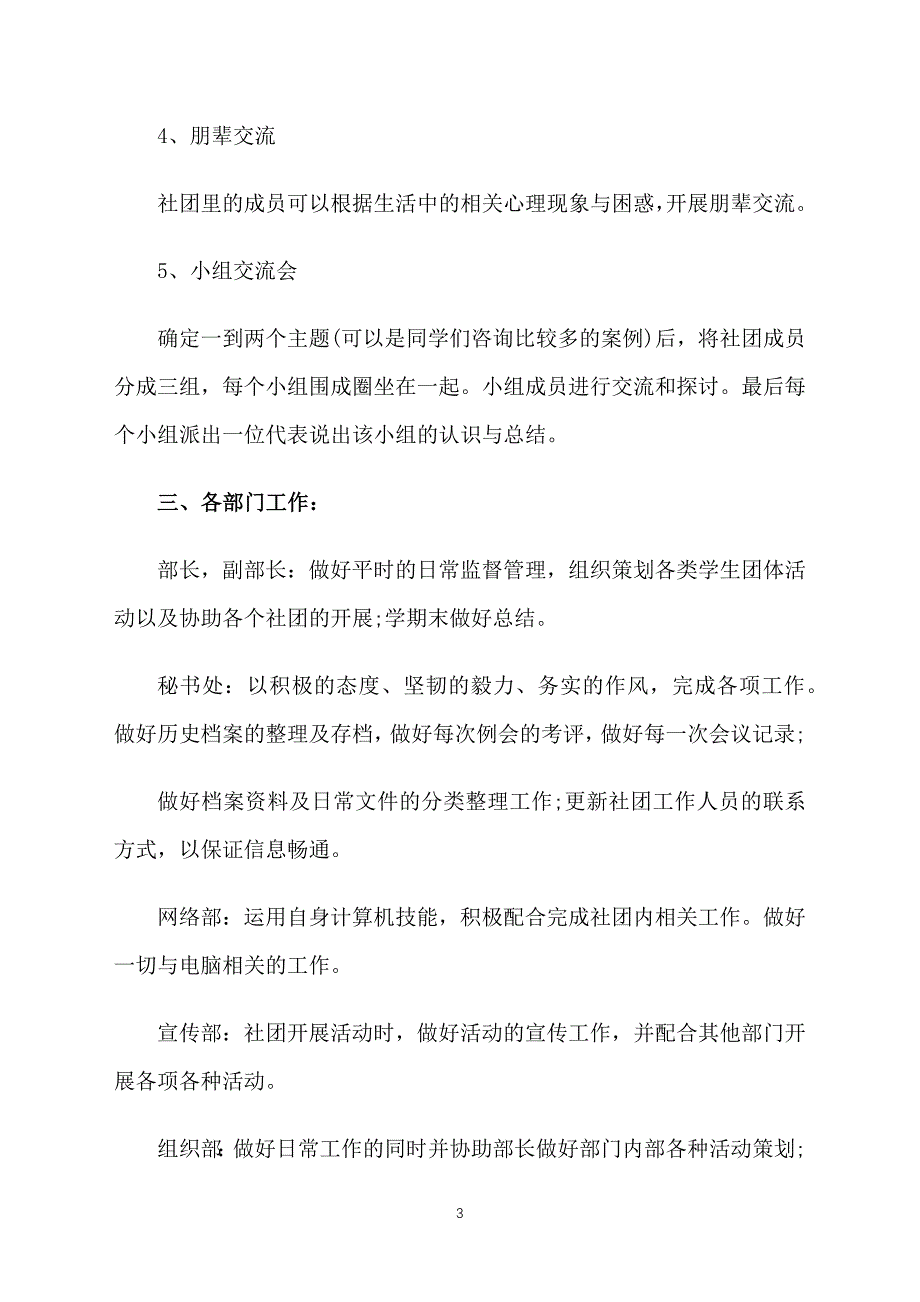 4、朋辈交流

社团里的成员可以根据生活中的相关心理现象与困惑，开展朋辈交流。

5、小组交流会

确定一到两个主题(可以是同学们咨询比较多的案例)后，将社团成员分成三组，每个小组围成圈坐在一起。小组成员进行交流和探讨。最后每个小组派出一位代表说出该小组的认识与总结。

三、各部门工作：

部长，副部长：做好平时的日常监督管理，组织策划各类学生团体活动以及协助各个社团的开展;学期末做好总结。

秘书处：以积极的态度、坚韧的毅力、务实的作风，完成各项工作。做好历史档案的整理及存档，做好每次例会的考评，做好每一次会议记录;

做好档案资料及日常文件的分类整理工作;更新社团工作人员的联系方式，以保证信息畅通。

网络部：运用自身计算机技能，积极配合完成社团内相关工作。做好一切与电脑相关的工作。

宣传部：社团开展活动时，做好活动的宣传工作，并配合其他部门开展各项各种活动。

组织部：做好日常工作的同时并协助部长做好部门内部各种活动策划;

3